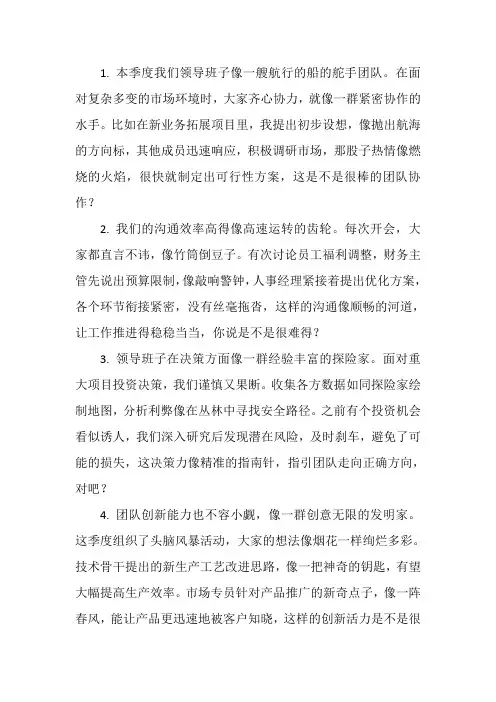 1. 本季度我们领导班子像一艘航行的船的舵手团队。在面对复杂多变的市场环境时，大家齐心协力，就像一群紧密协作的水手。比如在新业务拓展项目里，我提出初步设想，像抛出航海的方向标，其他成员迅速响应，积极调研市场，那股子热情像燃烧的火焰，很快就制定出可行性方案，这是不是很棒的团队协作？

2. 我们的沟通效率高得像高速运转的齿轮。每次开会，大家都直言不讳，像竹筒倒豆子。有次讨论员工福利调整，财务主管先说出预算限制，像敲响警钟，人事经理紧接着提出优化方案，各个环节衔接紧密，没有丝毫拖沓，这样的沟通像顺畅的河道，让工作推进得稳稳当当，你说是不是很难得？

3. 领导班子在决策方面像一群经验丰富的探险家。面对重大项目投资决策，我们谨慎又果断。收集各方数据如同探险家绘制地图，分析利弊像在丛林中寻找安全路径。之前有个投资机会看似诱人，我们深入研究后发现潜在风险，及时刹车，避免了可能的损失，这决策力像精准的指南针，指引团队走向正确方向，对吧？

4. 团队创新能力也不容小觑，像一群创意无限的发明家。这季度组织了头脑风暴活动，大家的想法像烟花一样绚烂多彩。技术骨干提出的新生产工艺改进思路，像一把神奇的钥匙，有望大幅提高生产效率。市场专员针对产品推广的新奇点子，像一阵春风，能让产品更迅速地被客户知晓，这样的创新活力是不是很